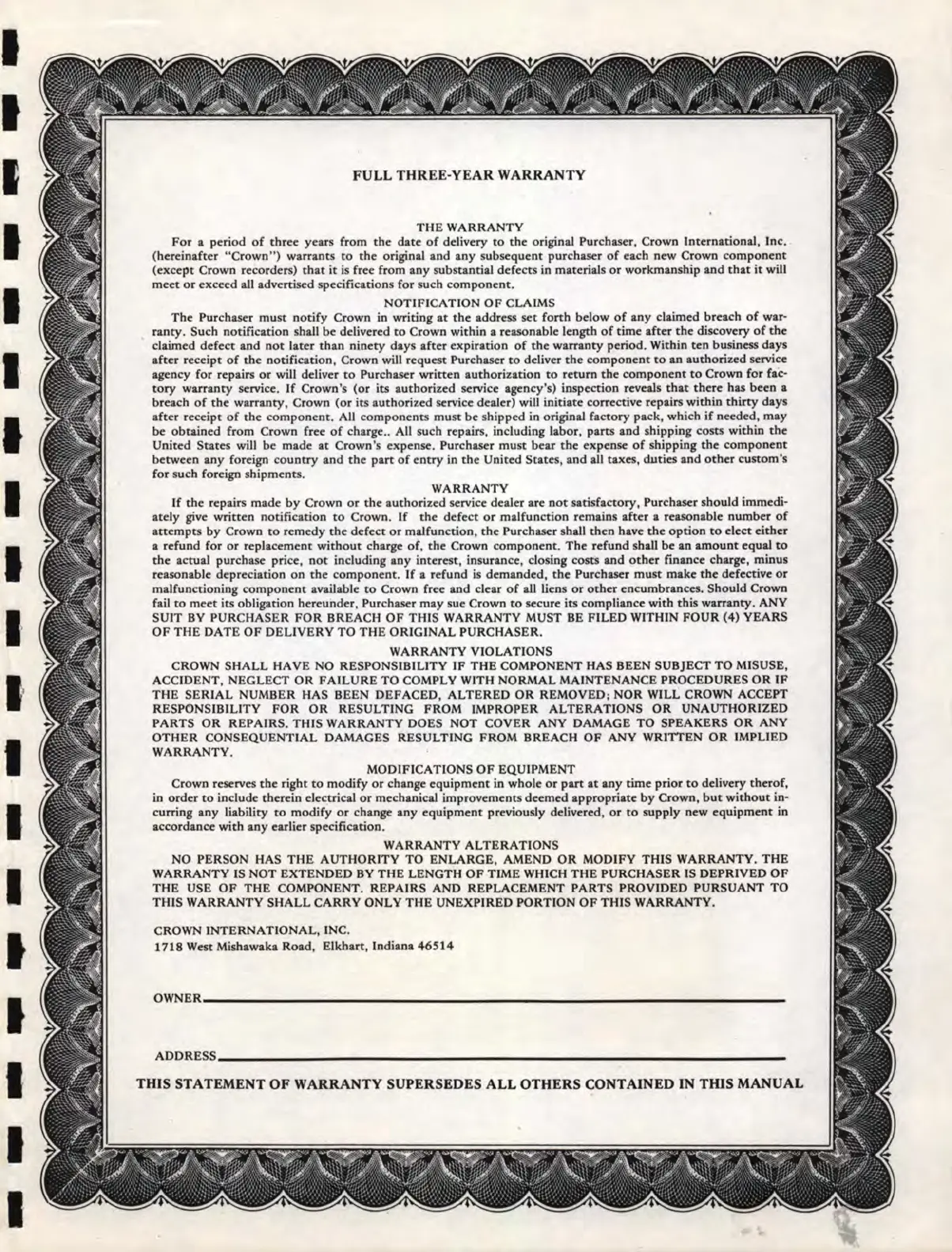 FULL THREE-YEAR WARRANTY

THE WARRANTY

For a period of three years from the date of delivery to the original Purchaser, Crown International, Inc. (hereinafter "Crown") warrants to the original and any subsequent purchaser of each new Crown component (except Crown recorders) that it is free from any substantial defects in materials or workmanship and that it will meet or exceed all advertised specifications for such component.

NOTIFICATION OF CLAIMS

The Purchaser must notify Crown in writing at the address set forth below of any claimed breach of warranty. Such notification shall be delivered to Crown within a reasonable length of time after the discovery of the claimed defect and not later than ninety days after expiration of the warranty period. Within ten business days after receipt of the notification, Crown will request Purchaser to deliver the component to an authorized service agency for repairs or will deliver to Purchaser written authorization to return the component to Crown for factory warranty service. If Crown's (or its authorized service agency's) inspection reveals that there has been a breach of the warranty, Crown (or its authorized service dealer) will initiate corrective repairs within thirty days after receipt of the component. All components must be shipped in original factory pack, which if needed, may be obtained from Crown free of charge.. All such repairs, including labor, parts and shipping costs within the United States will be made at Crown's expense. Purchaser must bear the expense of shipping the component between any foreign country and the part of entry in the United States, and all taxes, duties and other custom's for such foreign shipments.

WARRANTY

If the repairs made by Crown or the authorized service dealer are not satisfactory, Purchaser should immediately give written notification to Crown. If the defect or malfunction remains after a reasonable number of attempts by Crown to remedy the defect or malfunction, the Purchaser shall then have the option to elect either a refund for or replacement without charge of, the Crown component. The refund shall be an amount equal to the actual purchase price, not including any interest, insurance, closing costs and other finance charge, minus reasonable depreciation on the component. If a refund is demanded, the Purchaser must make the defective or malfunctioning component available to Crown free and clear of all liens or other encumbrances. Should Crown fail to meet its obligation hereunder, Purchaser may sue Crown to secure its compliance with this warranty. ANY SUIT BY PURCHASER FOR BREACH OF THIS WARRANTY MUST BE FILED WITHIN FOUR (4) YEARS OF THE DATE OF DELIVERY TO THE ORIGINAL PURCHASER.

WARRANTY VIOLATIONS

CROWN SHALL HAVE NO RESPONSIBILITY IF THE COMPONENT HAS BEEN SUBJECT TO MISUSE, ACCIDENT, NEGLECT OR FAILURE TO COMPLY WITH NORMAL MAINTENANCE PROCEDURES OR IF THE SERIAL NUMBER HAS BEEN DEFACED, ALTERED OR REMOVED; NOR WILL CROWN ACCEPT RESPONSIBILITY FOR OR RESULTING FROM IMPROPER ALTERATIONS OR UNAUTHORIZED PARTS OR REPAIRS. THIS WARRANTY DOES NOT COVER ANY DAMAGE TO SPEAKERS OR ANY OTHER CONSEQUENTIAL DAMAGES RESULTING FROM BREACH OF ANY WRITTEN OR IMPLIED WARRANTY.

MODIFICATIONS OF EQUIPMENT

Crown reserves the right to modify or change equipment in whole or part at any time prior to delivery therof, in order to include therein electrical or mechanical improvements deemed appropriate by Crown, but without incurring any liability to modify or change any equipment previously delivered, or to supply new equipment in accordance with any earlier specification.

WARRANTY ALTERATIONS

NO PERSON HAS THE AUTHORITY TO ENLARGE, AMEND OR MODIFY THIS WARRANTY. THE WARRANTY IS NOT EXTENDED BY THE LENGTH OF TIME WHICH THE PURCHASER IS DEPRIVED OF THE USE OF THE COMPONENT. REPAIRS AND REPLACEMENT PARTS PROVIDED PURSUANT TO THIS WARRANTY SHALL CARRY ONLY THE UNEXPIRED PORTION OF THIS WARRANTY.

CROWN INTERNATIONAL, INC.
1718 West Mishawaka Road, Elkhart, Indiana 46514

OWNER

ADDRESS

THIS STATEMENT OF WARRANTY SUPERSEDES ALL OTHERS CONTAINED IN THIS MANUAL